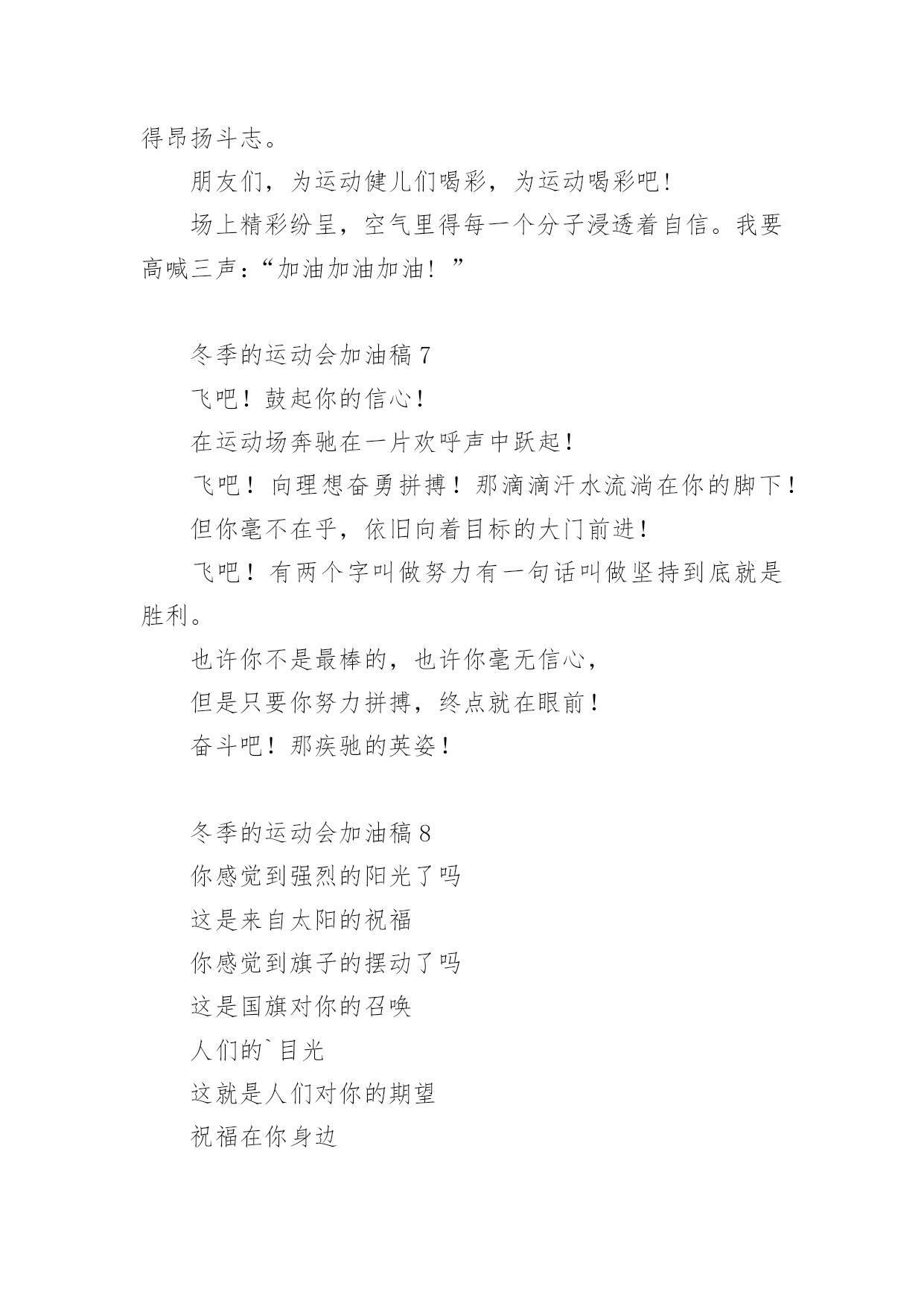 得昂扬斗志。

朋友们，为运动健儿们喝彩，为运动喝彩吧!

场上精彩纷呈，空气里得每一个分子浸透着自信。我要高喊三声：“加油加油加油！”

冬季的运动会加油稿 7

飞吧！鼓起你的信心！

在运动场奔驰在一片欢呼声中跃起！

飞吧！向理想奋勇拼搏！那滴滴汗水流淌在你的脚下！

但你毫不在乎，依旧向着目标的大门前进！

飞吧！有两个字叫做努力有一句话叫做坚持到底就是胜利。

也许你不是最棒的，也许你毫无信心，

但是只要你努力拼搏，终点就在眼前！

奋斗吧！那疾驰的英姿！

冬季的运动会加油稿 8

你感觉到强烈的阳光了吗

这是来自太阳的祝福

你感觉到旗子的摆动了吗

这是国旗对你的召唤

人们的`目光

这就是人们对你的期望

祝福在你身边